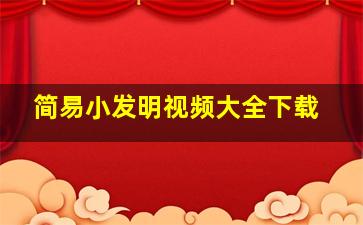 简易小发明视频大全下载